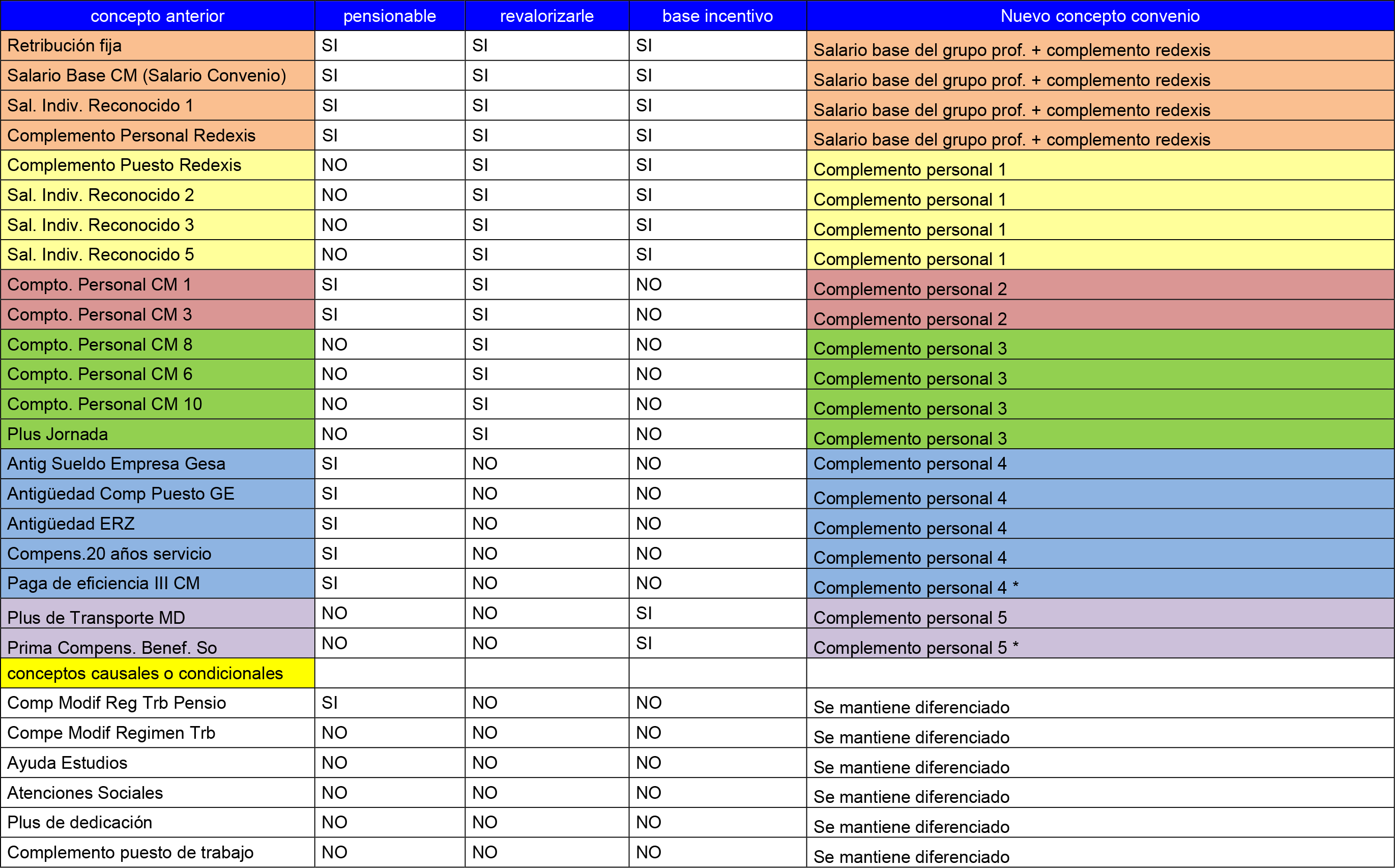 | concepto anterior | pensionable | revalorizarle | base incentivo | Nuevo concepto convenio |
|---|---|---|---|---|
| Retribución fija | SI | SI | SI | Salario base del grupo prof. + complemento redexis |
| Salario Base CM (Salario Convenio) | SI | SI | SI | Salario base del grupo prof. + complemento redexis |
| Sal. Indiv. Reconocido 1 | SI | SI | SI | Salario base del grupo prof. + complemento redexis |
| Complemento Personal Redexis | SI | SI | SI | Salario base del grupo prof. + complemento redexis |
| Complemento Puesto Redexis | NO | SI | SI | Complemento personal 1 |
| Sal. Indiv. Reconocido 2 | NO | SI | SI | Complemento personal 1 |
| Sal. Indiv. Reconocido 3 | NO | SI | SI | Complemento personal 1 |
| Sal. Indiv. Reconocido 5 | NO | SI | SI | Complemento personal 1 |
| Compto. Personal CM 1 | SI | SI | NO | Complemento personal 2 |
| Compto. Personal CM 3 | SI | SI | NO | Complemento personal 2 |
| Compto. Personal CM 8 | NO | SI | NO | Complemento personal 3 |
| Compto. Personal CM 6 | NO | SI | NO | Complemento personal 3 |
| Compto. Personal CM 10 | NO | SI | NO | Complemento personal 3 |
| Plus Jornada | NO | SI | NO | Complemento personal 3 |
| Antig Sueldo Empresa Gesa | SI | NO | NO | Complemento personal 4 |
| Antigüedad Comp Puesto GE | SI | NO | NO | Complemento personal 4 |
| Antigüedad ERZ | SI | NO | NO | Complemento personal 4 |
| Compens.20 años servicio | SI | NO | NO | Complemento personal 4 |
| Paga de eficiencia III CM | SI | NO | NO | Complemento personal 4 * |
| Plus de Transporte MD | NO | NO | SI | Complemento personal 5 |
| Prima Compens. Benef. So | NO | NO | SI | Complemento personal 5 * |
| conceptos causales o condicionales | | | | |
| Comp Modif Reg Trb Pensio | SI | NO | NO | Se mantiene diferenciado |
| Compe Modif Regimen Trb | NO | NO | NO | Se mantiene diferenciado |
| Ayuda Estudios | NO | NO | NO | Se mantiene diferenciado |
| Atenciones Sociales | NO | NO | NO | Se mantiene diferenciado |
| Plus de dedicación | NO | NO | NO | Se mantiene diferenciado |
| Complemento puesto de trabajo | NO | NO | NO | Se mantiene diferenciado |